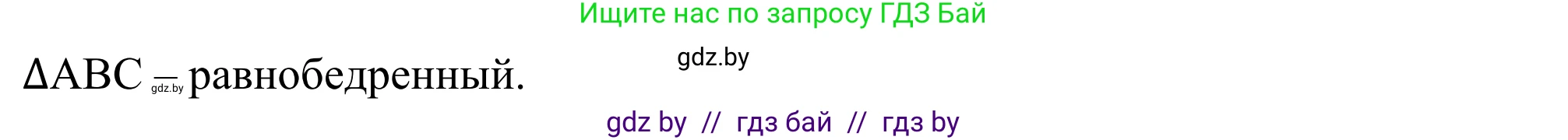 Ищите нас по запросу ГДЗ Бай

gdz.by

$\Delta ABC$ — равнобедренный.

gdz.by

gdz by // гдз бай // гдз by